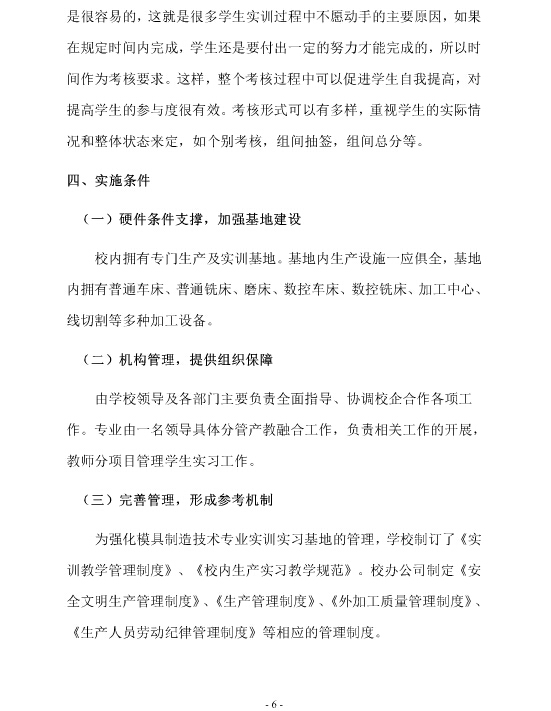 是很容易的，这就是很多学生实训过程中不愿动手的主要原因，如果在规定时间内完成，学生还是要付出一定的努力才能完成的，所以时间作为考核要求。这样，整个考核过程中可以促进学生自我提高，对提高学生的参与度很有效。考核形式可以有多样，重视学生的实际情况和整体状态来定，如个别考核，组间抽签，组间总分等。

四、实施条件

（一）硬件条件支撑，加强基地建设

校内拥有专门生产及实训基地。基地内生产设施一应俱全，基地内拥有普通车床、普通铣床、磨床、数控车床、数控铣床、加工中心、线切割等多种加工设备。

（二）机构管理，提供组织保障

由学校领导及各部门主要负责全面指导、协调校企合作各项工作。专业由一名领导具体分管产教融合工作，负责相关工作的开展，教师分项目管理学生实习工作。

（三）完善管理，形成参考机制

为强化模具制造技术专业实训实习基地的管理，学校制订了《实训教学管理制度》、《校内生产实习教学规范》。校办公司制定《安全文明生产管理制度》、《生产管理制度》、《外加工质量管理制度》、《生产人员劳动纪律管理制度》等相应的管理制度。

- 6 -